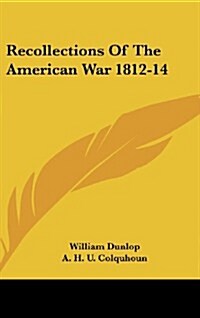 Recollections Of The American War 1812-14

William Dunlop
A. H. U. Colquhoun